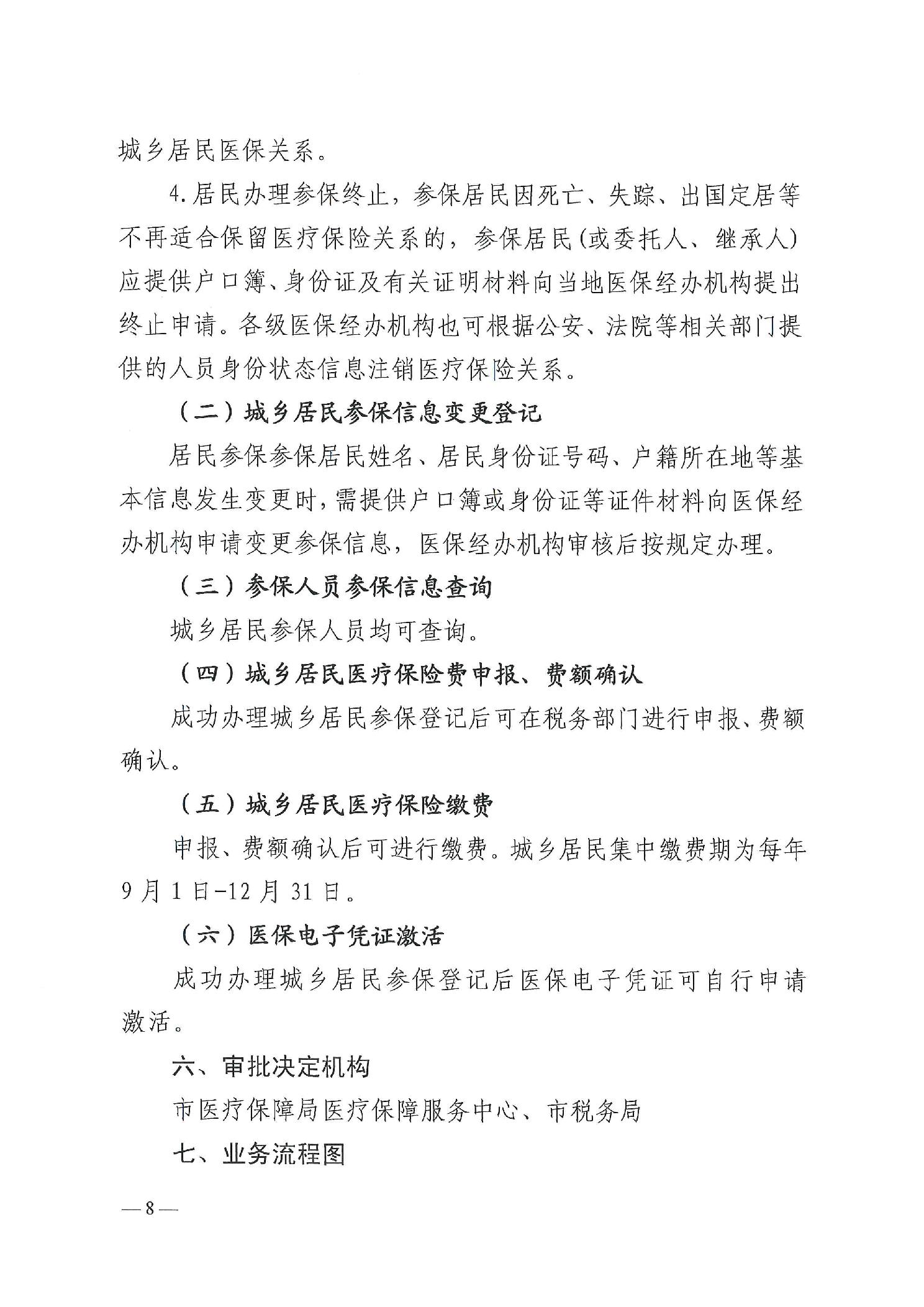 城乡居民医保关系。

4.居民办理参保终止，参保居民因死亡、失踪、出国定居等不再适合保留医疗保险关系的，参保居民(或委托人、继承人)应提供户口簿、身份证及有关证明材料向当地医保经办机构提出终止申请。各级医保经办机构也可根据公安、法院等相关部门提供的人员身份状态信息注销医疗保险关系。

（二）城乡居民参保信息变更登记

居民参保参保居民姓名、居民身份证号码、户籍所在地等基本信息发生变更时，需提供户口簿或身份证等证件材料向医保经办机构申请变更参保信息，医保经办机构审核后按规定办理。

（三）参保人员参保信息查询

城乡居民参保人员均可查询。

（四）城乡居民医疗保险费申报、费额确认

成功办理城乡居民参保登记后可在税务部门进行申报、费额确认。

（五）城乡居民医疗保险缴费

申报、费额确认后可进行缴费。城乡居民集中缴费期为每年9月1日-12月31日。

（六）医保电子凭证激活

成功办理城乡居民参保登记后医保电子凭证可自行申请激活。

六、审批决定机构

市医疗保障局医疗保障服务中心、市税务局

七、业务流程图

—8—